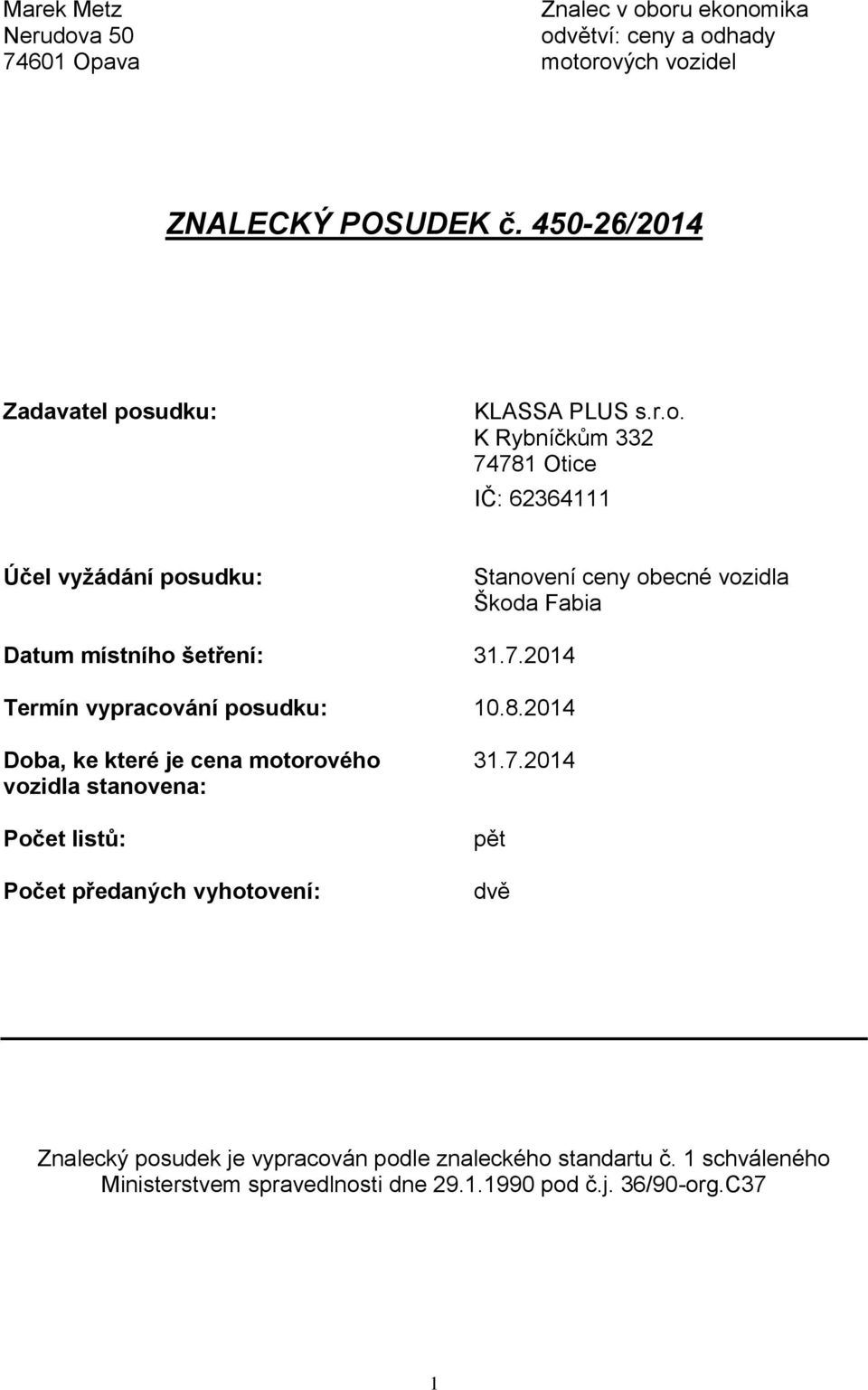 Marek Metz
Nerudova 50
74601 Opava

Znalec v oboru ekonomika
odvětví: ceny a odhady
motorových vozidel

ZNALECKÝ POSUDEK č. 450-26/2014

Zadavatel posudku:

KLASSA PLUS s.r.o.
K Rybníčkům 332
74781 Otice
IČ: 62364111

Účel vyžádání posudku:

Stanovení ceny obecné vozidla
Škoda Fabia

Datum místního šetření: 31.7.2014

Termín vypracování posudku: 10.8.2014

Doba, ke které je cena motorového vozidla stanovena: 31.7.2014

Počet listů: pět

Počet předaných vyhotovení: dvě

Znalecký posudek je vypracován podle znaleckého standartu č. 1 schváleného Ministerstvem spravedlnosti dne 29.1.1990 pod č.j. 36/90-org.C37

1